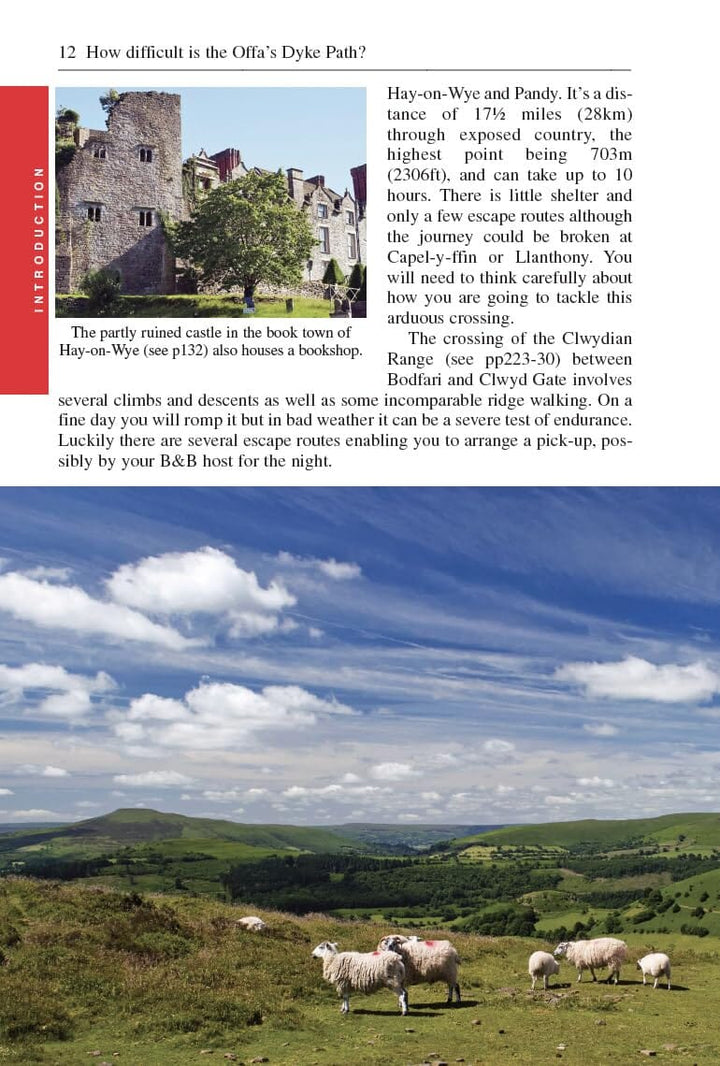 12 How difficult is the Offa's Dyke Path?

INTRODUCTION

The partly ruined castle in the book town of Hay-on-Wye (see p132) also houses a bookshop.

Hay-on-Wye and Pandy. It's a distance of 17½ miles (28km) through exposed country, the highest point being 703m (2306ft), and can take up to 10 hours. There is little shelter and only a few escape routes although the journey could be broken at Capel-y-ffin or Llanthony. You will need to think carefully about how you are going to tackle this arduous crossing.

The crossing of the Clwydian Range (see pp223-30) between Bodfari and Clwyd Gate involves several climbs and descents as well as some incomparable ridge walking. On a fine day you will romp it but in bad weather it can be a severe test of endurance. Luckily there are several escape routes enabling you to arrange a pick-up, possibly by your B&B host for the night.